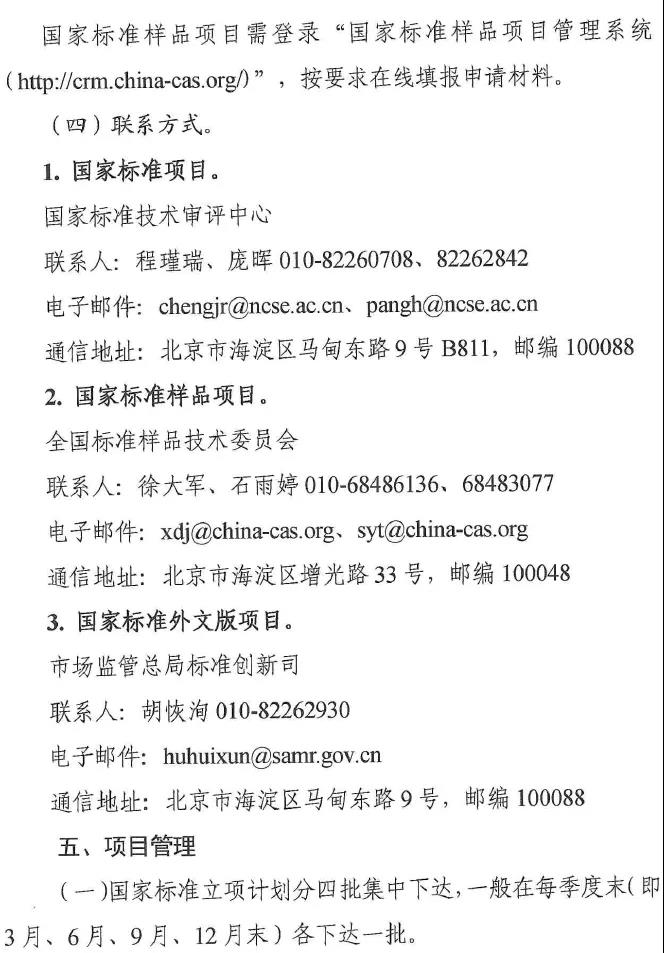 国家标准样品项目需登录“国家标准样品项目管理系统（http://crm.china-cas.org/）”，按要求在线填报申请材料。

（四）联系方式。

1. 国家标准项目。

国家标准技术审评中心

联系人：程瑾瑞、庞晖 010-82260708、82262842

电子邮件：chengjr@ncse.ac.cn、pangh@ncse.ac.cn

通信地址：北京市海淀区马甸东路 9 号 B811，邮编 100088

2. 国家标准样品项目。

全国标准样品技术委员会

联系人：徐大军、石雨婷 010-68486136、68483077

电子邮件：xdj@china-cas.org、syt@china-cas.org

通信地址：北京市海淀区增光路 33 号，邮编 100048

3. 国家标准外文版项目。

市场监管总局标准创新司

联系人：胡恢洵 010-82262930

电子邮件：huhuixun@samr.gov.cn

通信地址：北京市海淀区马甸东路 9 号，邮编 100088

五、项目管理

（一）国家标准立项计划分四批集中下达，一般在每季度末（即 3 月、6 月、9 月、12 月末）各下达一批。